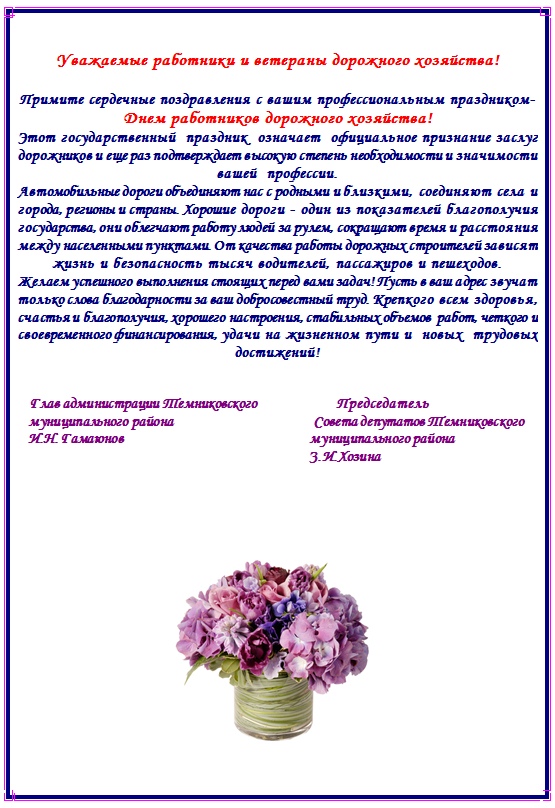 Уважаемые работники и ветераны дорожного хозяйства!

Примите сердечные поздравления с вашим профессиональным праздником- Днем работников дорожного хозяйства!
Этот государственный праздник означает официальное признание заслуг дорожников и еще раз подтверждает высокую степень необходимости и значимости вашей профессии.
Автомобильные дороги объединяют нас с родными и близкими, соединяют села и города, регионы и страны. Хорошие дороги - один из показателей благополучия государства, они облегчают работу людей за рулем, сокращают время и расстояния между населенными пунктами. От качества работы дорожных строителей зависят жизнь и безопасность тысяч водителей, пассажиров и пешеходов.
Желаем успешного выполнения стоящих перед вами задач! Пусть в ваш адрес звучат только слова благодарности за ваш добросовестный труд. Крепкого всем здоровья, счастья и благополучия, хорошего настроения, стабильных объемов работ, четкого и своевременного финансирования, удачи на жизненном пути и новых трудовых достижений!

Глав администрации Темниковского муниципального района И.Н. Гамаюнов

Председатель Совета депутатов Темниковского муниципального района З.И.Хозина